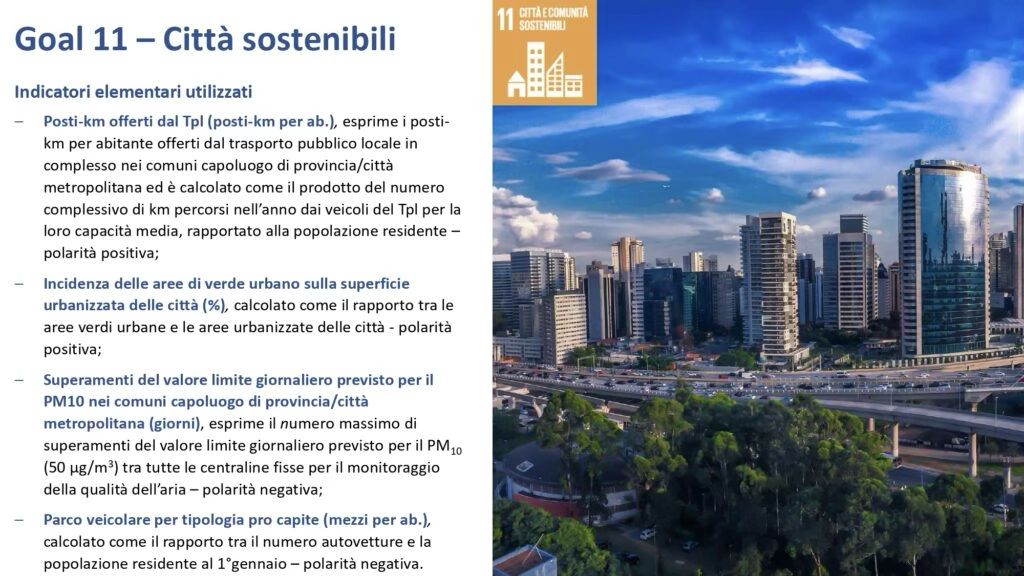 Goal 11 – Città sostenibili

11 CITTÀ E COMUNITÀ SOSTENIBILI

Indicatori elementari utilizzati

– Posti-km offerti dal Tpl (posti-km per ab.), esprime i posti-km per abitante offerti dal trasporto pubblico locale in complesso nei comuni capoluogo di provincia/città metropolitana ed è calcolato come il prodotto del numero complessivo di km percorsi nell'anno dai veicoli del Tpl per la loro capacità media, rapportato alla popolazione residente – polarità positiva;

– Incidenza delle aree di verde urbano sulla superficie urbanizzata delle città (%), calcolato come il rapporto tra le aree verdi urbane e le aree urbanizzate delle città - polarità positiva;

– Superamenti del valore limite giornaliero previsto per il PM10 nei comuni capoluogo di provincia/città metropolitana (giorni), esprime il numero massimo di superamenti del valore limite giornaliero previsto per il $PM_{10}$ (50 $\mu g/m^3$) tra tutte le centraline fisse per il monitoraggio della qualità dell'aria – polarità negativa;

– Parco veicolare per tipologia pro capite (mezzi per ab.), calcolato come il rapporto tra il numero autovetture e la popolazione residente al 1°gennaio – polarità negativa.